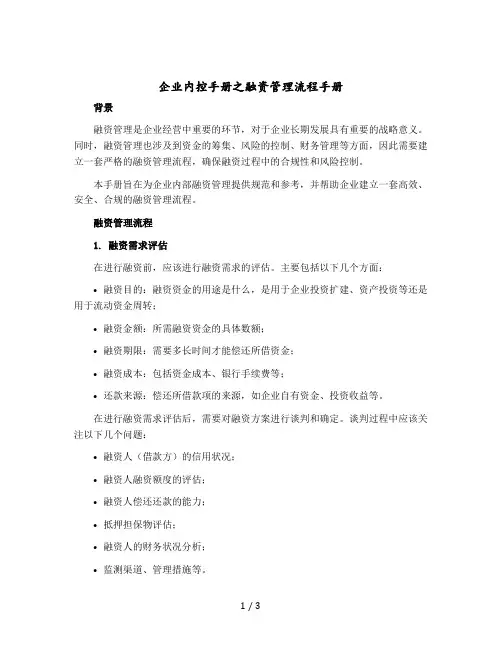 企业内控手册之融资管理流程手册

背景

融资管理是企业经营中重要的环节，对于企业长期发展具有重要的战略意义。同时，融资管理也涉及到资金的筹集、风险的控制、财务管理等方面，因此需要建立一套严格的融资管理流程，确保融资过程中的合规性和风险控制。

本手册旨在为企业内部融资管理提供规范和参考，并帮助企业建立一套高效、安全、合规的融资管理流程。

融资管理流程

1. 融资需求评估

在进行融资前，应该进行融资需求的评估。主要包括以下几个方面：

• 融资目的：融资资金的用途是什么，是用于企业投资扩建、资产投资等还是用于流动资金周转；

• 融资金额：所需融资资金的具体数额；

• 融资期限：需要多长时间才能偿还所借资金；

• 融资成本：包括资金成本、银行手续费等；

• 还款来源：偿还所借款项的来源，如企业自有资金、投资收益等。

在进行融资需求评估后，需要对融资方案进行谈判和确定。谈判过程中应该关注以下几个问题：

• 融资人（借款方）的信用状况；

• 融资人融资额度的评估；

• 融资人偿还还款的能力；

• 抵押担保物评估；

• 融资人的财务状况分析；

• 监测渠道、管理措施等。

1 / 3